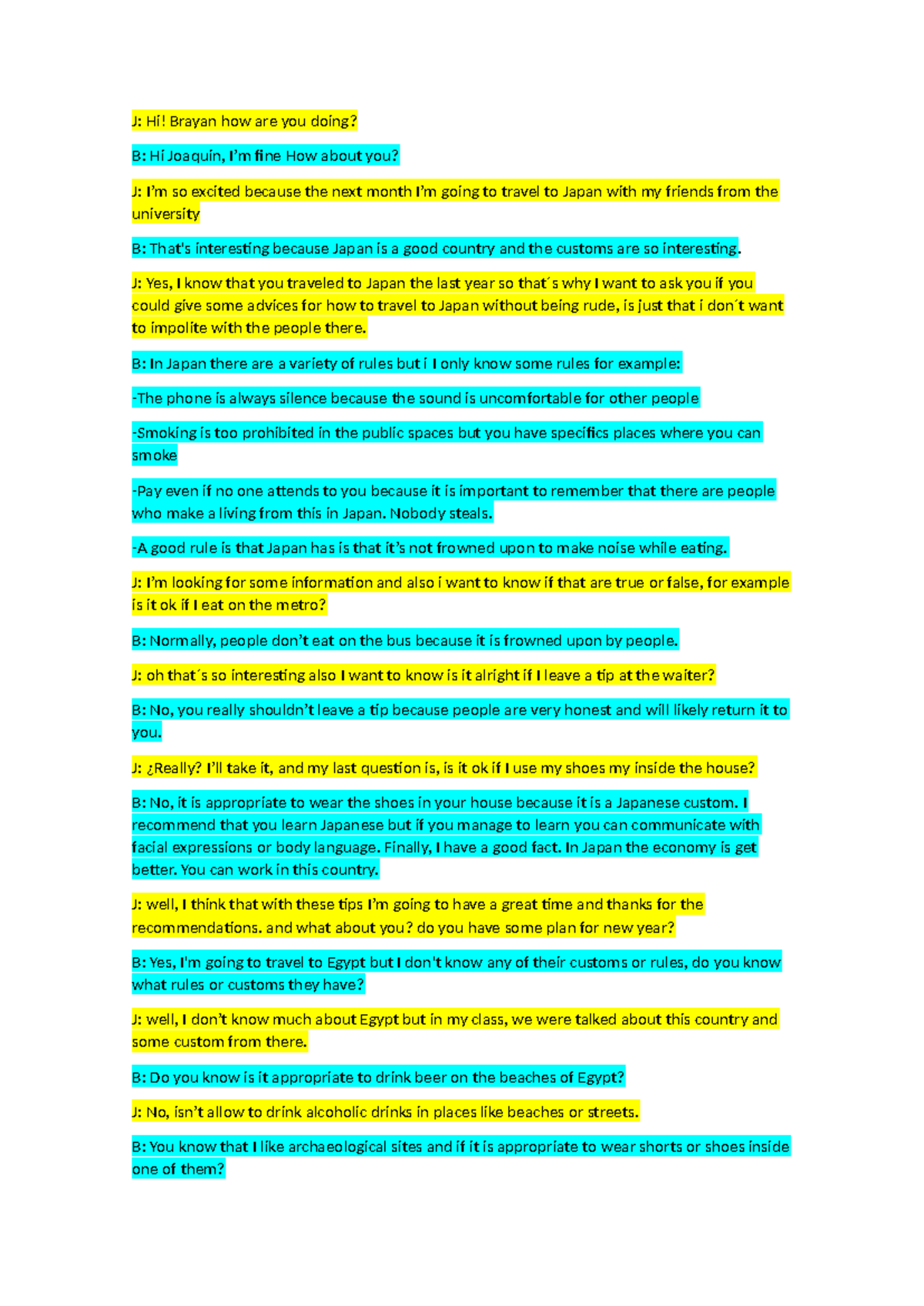 J: Hi! Brayan how are you doing?

B: Hi Joaquin, I'm fine How about you?

J: I'm so excited because the next month I'm going to travel to Japan with my friends from the university

B: That's interesting because Japan is a good country and the customs are so interesting.

J: Yes, I know that you traveled to Japan the last year so that´s why I want to ask you if you could give some advices for how to travel to Japan without being rude, is just that i don´t want to impolite with the people there.

B: In Japan there are a variety of rules but i I only know some rules for example:

-The phone is always silence because the sound is uncomfortable for other people

-Smoking is too prohibited in the public spaces but you have specifics places where you can smoke

-Pay even if no one attends to you because it is important to remember that there are people who make a living from this in Japan. Nobody steals.

-A good rule is that Japan has is that it's not frowned upon to make noise while eating.

J: I'm looking for some information and also i want to know if that are true or false, for example is it ok if I eat on the metro?

B: Normally, people don't eat on the bus because it is frowned upon by people.

J: oh that´s so interesting also I want to know is it alright if I leave a tip at the waiter?

B: No, you really shouldn't leave a tip because people are very honest and will likely return it to you.

J: ¿Really? I'll take it, and my last question is, is it ok if I use my shoes my inside the house?

B: No, it is appropriate to wear the shoes in your house because it is a Japanese custom. I recommend that you learn Japanese but if you manage to learn you can communicate with facial expressions or body language. Finally, I have a good fact. In Japan the economy is get better. You can work in this country.

J: well, I think that with these tips I'm going to have a great time and thanks for the recommendations. and what about you? do you have some plan for new year?

B: Yes, I'm going to travel to Egypt but I don't know any of their customs or rules, do you know what rules or customs they have?

J: well, I don't know much about Egypt but in my class, we were talked about this country and some custom from there.

B: Do you know is it appropriate to drink beer on the beaches of Egypt?

J: No, isn't allow to drink alcoholic drinks in places like beaches or streets.

B: You know that I like archaeological sites and if it is appropriate to wear shorts or shoes inside one of them?